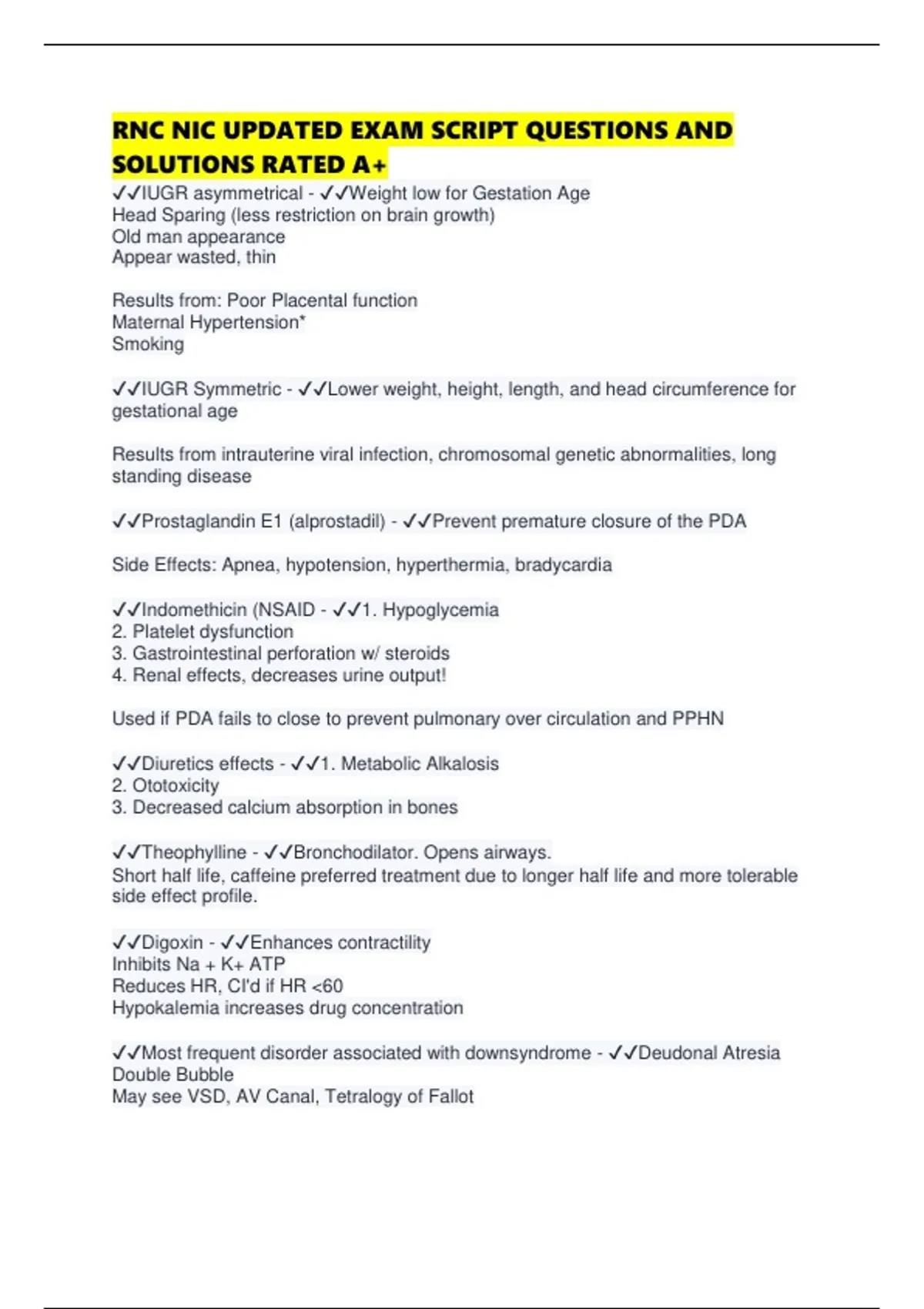 RNC NIC UPDATED EXAM SCRIPT QUESTIONS AND SOLUTIONS RATED A+

✓✓IUGR asymmetrical - ✓✓Weight low for Gestation Age
Head Sparing (less restriction on brain growth)
Old man appearance
Appear wasted, thin

Results from: Poor Placental function
Maternal Hypertension*
Smoking

✓✓IUGR Symmetric - ✓✓Lower weight, height, length, and head circumference for gestational age

Results from intrauterine viral infection, chromosomal genetic abnormalities, long standing disease

✓✓Prostaglandin E1 (alprostadil) - ✓✓Prevent premature closure of the PDA

Side Effects: Apnea, hypotension, hyperthermia, bradycardia

✓✓Indomethicin (NSAID - ✓✓1. Hypoglycemia
2. Platelet dysfunction
3. Gastrointestinal perforation w/ steroids
4. Renal effects, decreases urine output!

Used if PDA fails to close to prevent pulmonary over circulation and PPHN

✓✓Diuretics effects - ✓✓1. Metabolic Alkalosis
2. Ototoxicity
3. Decreased calcium absorption in bones

✓✓Theophylline - ✓✓Bronchodilator. Opens airways.
Short half life, caffeine preferred treatment due to longer half life and more tolerable side effect profile.

✓✓Digoxin - ✓✓Enhances contractility
Inhibits Na + K+ ATP
Reduces HR, CI'd if HR <60
Hypokalemia increases drug concentration

✓✓Most frequent disorder associated with downsyndrome - ✓✓Deudonal Atresia
Double Bubble
May see VSD, AV Canal, Tetralogy of Fallot